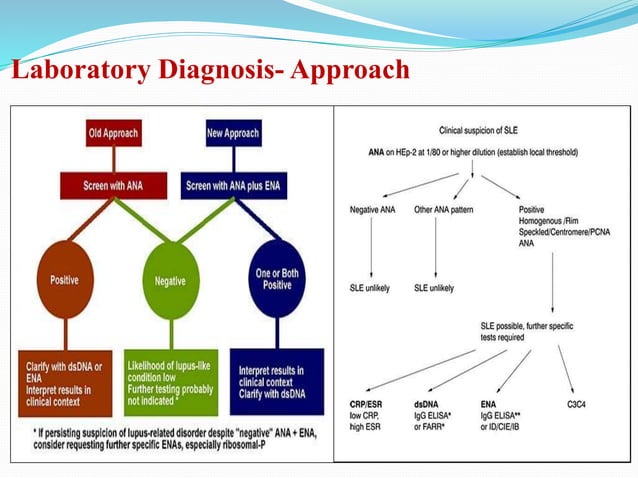 Laboratory Diagnosis- Approach

Old Approach

New Approach

Screen with ANA

Screen with ANA plus ENA

Positive

Negative

One or Both Positive

Clarify with dsDNA or ENA
Interpret results in clinical context

Likelihood of lupus-like condition low
Further testing probably not indicated *

Interpret results in clinical context
Clarify with dsDNA

* If persisting suspicion of lupus-related disorder despite "negative" ANA + ENA, consider requesting further specific ENAs, especially ribosomal-P

Clinical suspicion of SLE

ANA on HEp-2 at 1/80 or higher dilution (establish local threshold)

Negative ANA

Other ANA pattern

Positive
Homogenous /Rim
Speckled/Centromere/PCNA
ANA

SLE unlikely

SLE unlikely

SLE possible, further specific tests required

CRP/ESR
low CRP,
high ESR

dsDNA
IgG ELISA*
or FARR*

ENA
IgG ELISA**
or ID/CIE/IB

C3C4